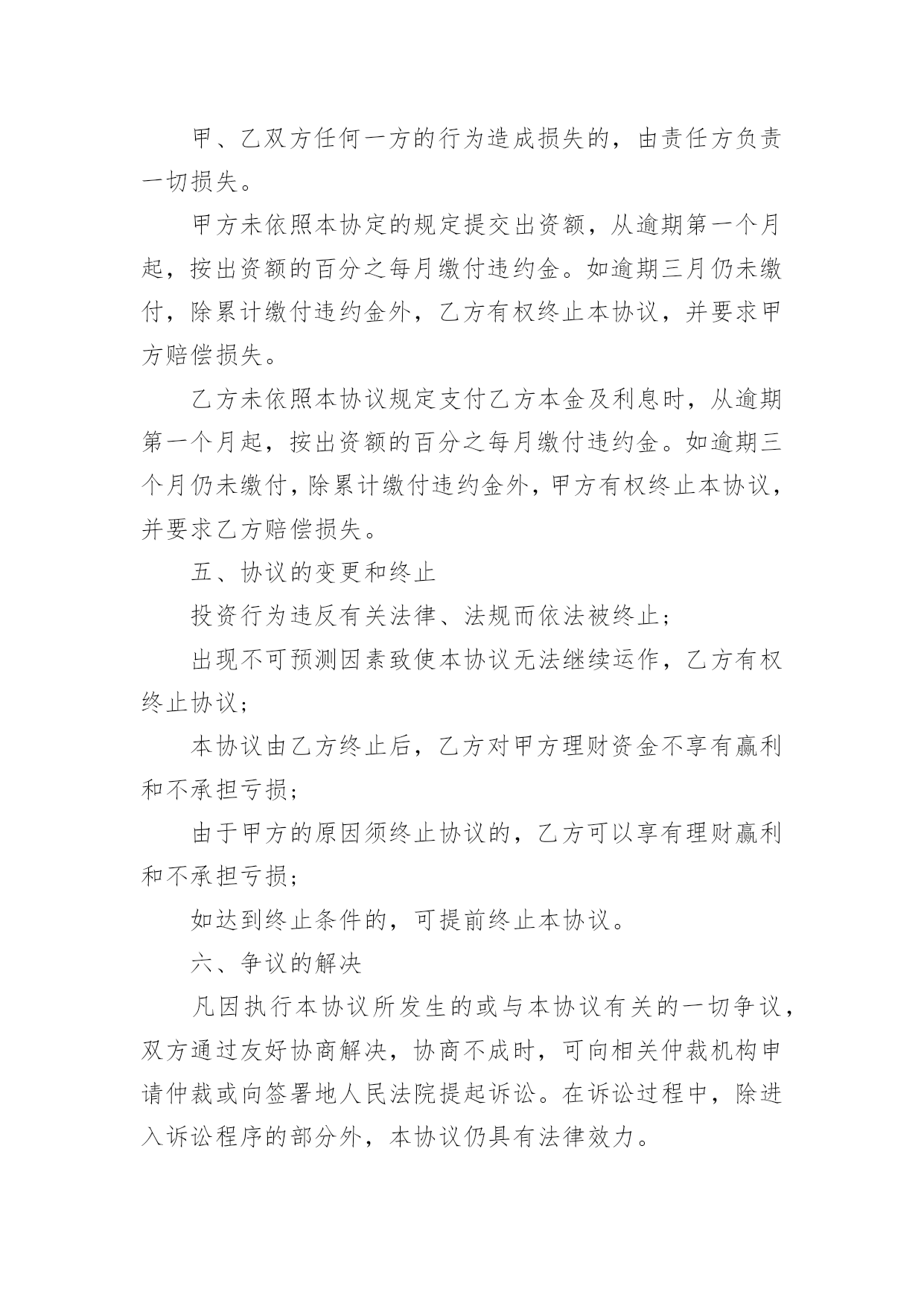 甲、乙双方任何一方的行为造成损失的，由责任方负责一切损失。

甲方未依照本协定的规定提交出资额，从逾期第一个月起，按出资额的百分之每月缴付违约金。如逾期三月仍未缴付，除累计缴付违约金外，乙方有权终止本协议，并要求甲方赔偿损失。

乙方未依照本协议规定支付乙方本金及利息时，从逾期第一个月起，按出资额的百分之每月缴付违约金。如逾期三个月仍未缴付，除累计缴付违约金外，甲方有权终止本协议，并要求乙方赔偿损失。

五、协议的变更和终止

投资行为违反有关法律、法规而依法被终止；

出现不可预测因素致使本协议无法继续运作，乙方有权终止协议；

本协议由乙方终止后，乙方对甲方理财资金不享有赢利和不承担亏损；

由于甲方的原因须终止协议的，乙方可以享有理财赢利和不承担亏损；

如达到终止条件的，可提前终止本协议。

六、争议的解决

凡因执行本协议所发生的或与本协议有关的一切争议，双方通过友好协商解决，协商不成时，可向相关仲裁机构申请仲裁或向签署地人民法院提起诉讼。在诉讼过程中，除进入诉讼程序的部分外，本协议仍具有法律效力。